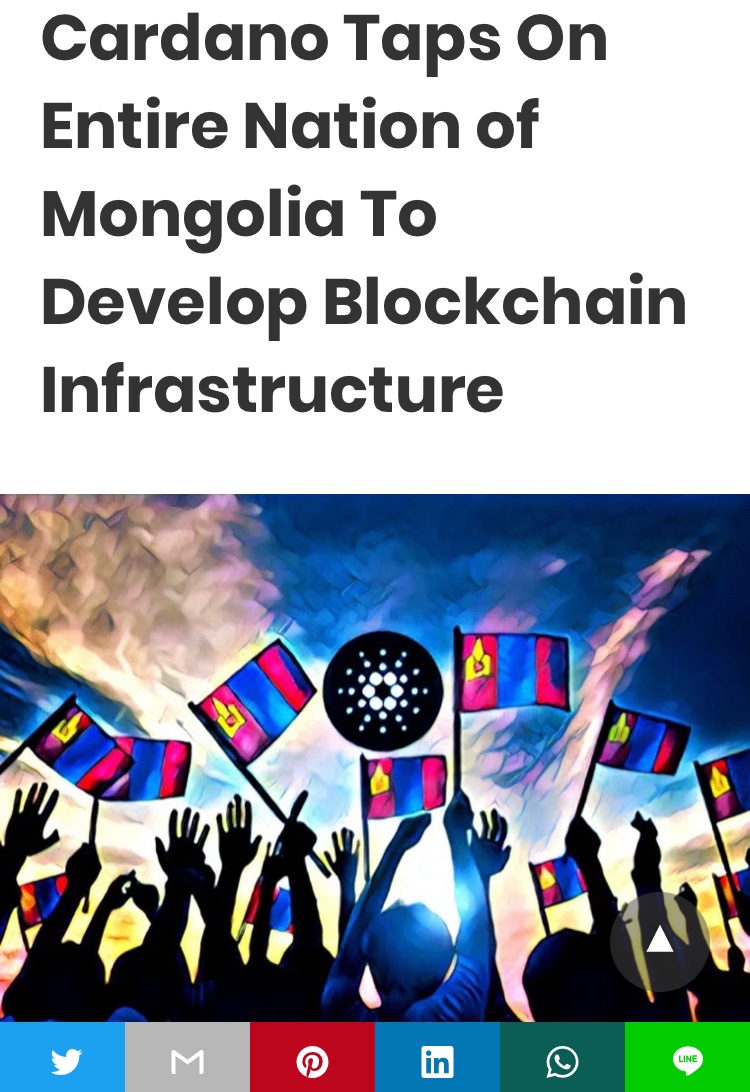 Cardano Taps On Entire Nation of Mongolia To Develop Blockchain Infrastructure

LINE